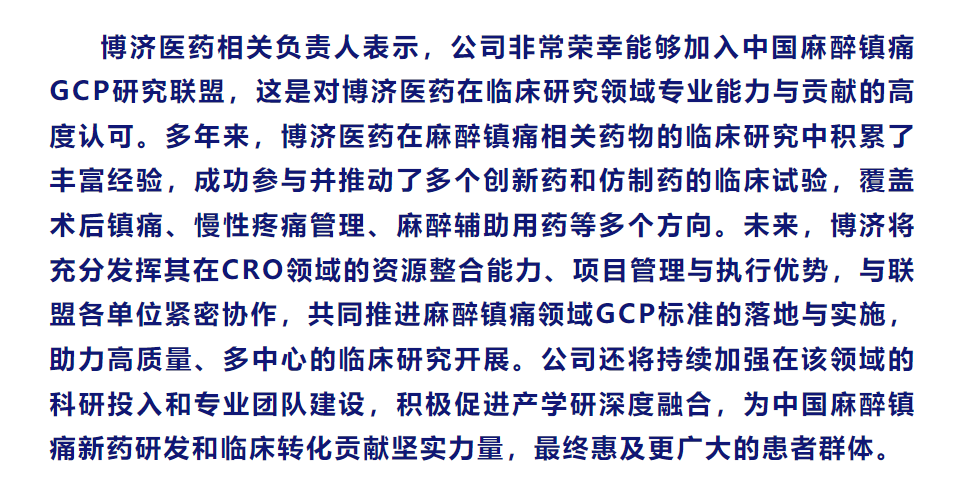 博济医药相关负责人表示，公司非常荣幸能够加入中国麻醉镇痛GCP研究联盟，这是对博济医药在临床研究领域专业能力与贡献的高度认可。多年来，博济医药在麻醉镇痛相关药物的临床研究中积累了丰富经验，成功参与并推动了多个创新药和仿制药的临床试验，覆盖术后镇痛、慢性疼痛管理、麻醉辅助用药等多个方向。未来，博济将充分发挥其在CRO领域的资源整合能力、项目管理与执行优势，与联盟各单位紧密协作，共同推进麻醉镇痛领域GCP标准的落地与实施，助力高质量、多中心的临床研究开展。公司还将持续加强在该领域的科研投入和专业团队建设，积极促进产学研深度融合，为中国麻醉镇痛新药研发和临床转化贡献坚实力量，最终惠及更广大的患者群体。